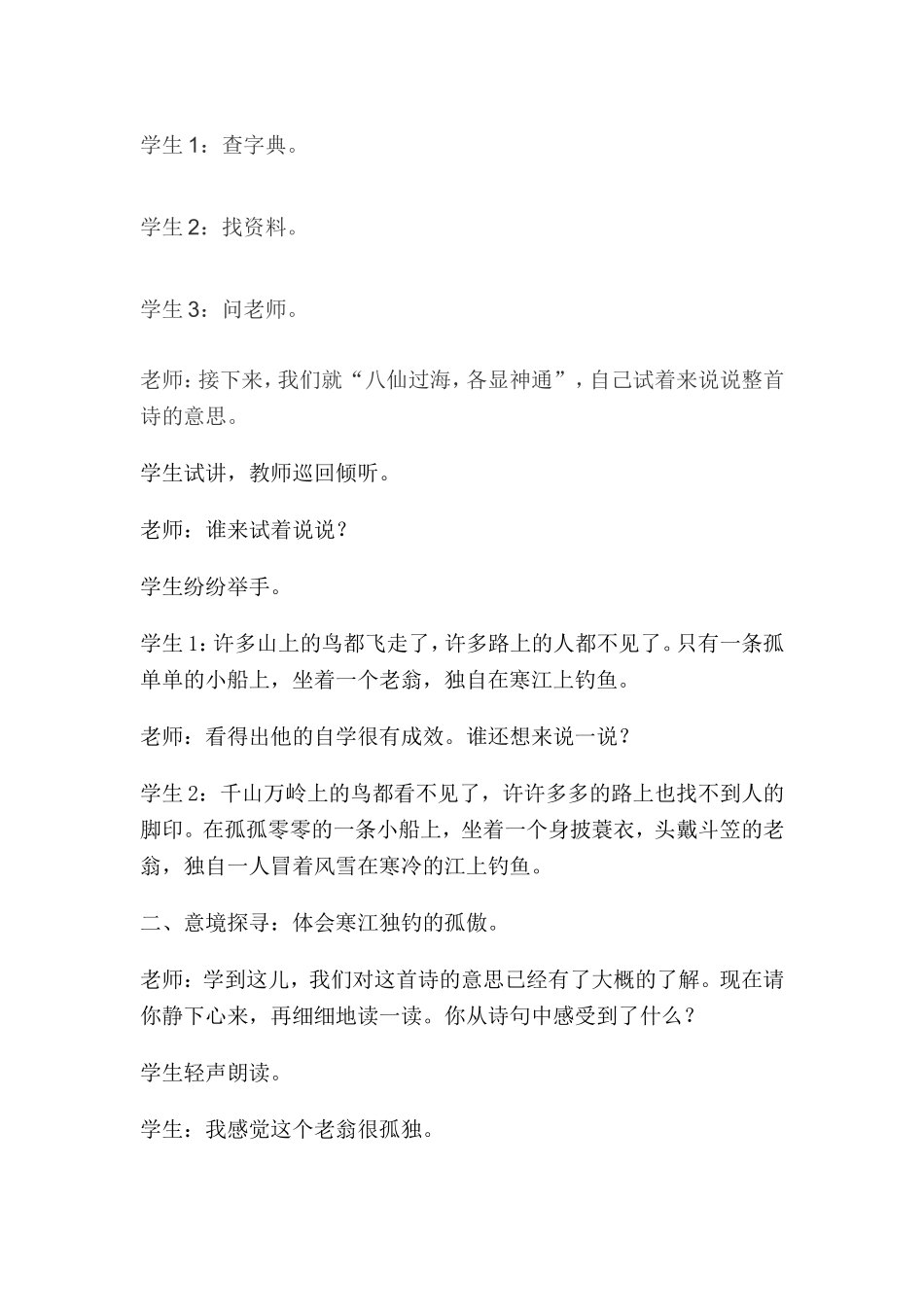 学生 1：查字典。

学生 2：找资料。

学生 3：问老师。

老师：接下来，我们就“八仙过海，各显神通”，自己试着来说说整首诗的意思。

学生试讲，教师巡回倾听。

老师：谁来试着说说？

学生纷纷举手。

学生 1：许多山上的鸟都飞走了，许多路上的人都不见了。只有一条孤单单的小船上，坐着一个老翁，独自在寒江上钓鱼。

老师：看得出他的自学很有成效。谁还想来说一说？

学生 2：千山万岭上的鸟都看不见了，许许多多的路上也找不到人的脚印。在孤孤零零的一条小船上，坐着一个身披蓑衣，头戴斗笠的老翁，独自一人冒着风雪在寒冷的江上钓鱼。

二、意境探寻：体会寒江独钓的孤傲。

老师：学到这儿，我们对这首诗的意思已经有了大概的了解。现在请你静下心来，再细细地读一读。你从诗句中感受到了什么？

学生轻声朗读。

学生：我感觉这个老翁很孤独。